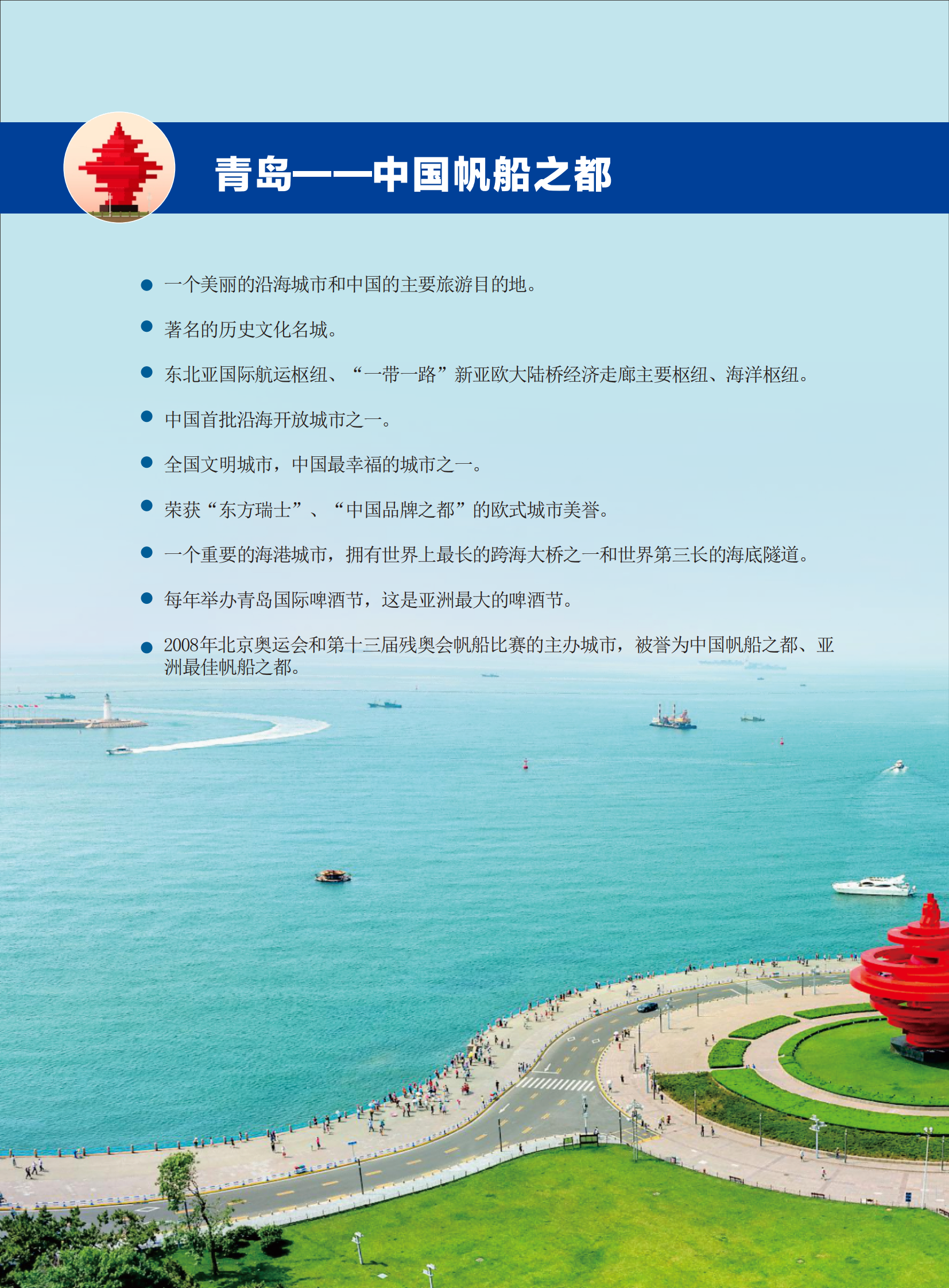 青岛——中国帆船之都

• 一个美丽的沿海城市和中国的主要旅游目的地。

• 著名的历史文化名城。

• 东北亚国际航运枢纽、“一带一路”新亚欧大陆桥经济走廊主要枢纽、海洋枢纽。

• 中国首批沿海开放城市之一。

• 全国文明城市，中国最幸福的城市之一。

• 荣获“东方瑞士”、“中国品牌之都”的欧式城市美誉。

• 一个重要的海港城市，拥有世界上最长的跨海大桥之一和世界第三长的海底隧道。

• 每年举办青岛国际啤酒节，这是亚洲最大的啤酒节。

• 2008年北京奥运会和第十三届残奥会帆船比赛的主办城市，被誉为中国帆船之都、亚洲最佳帆船之都。